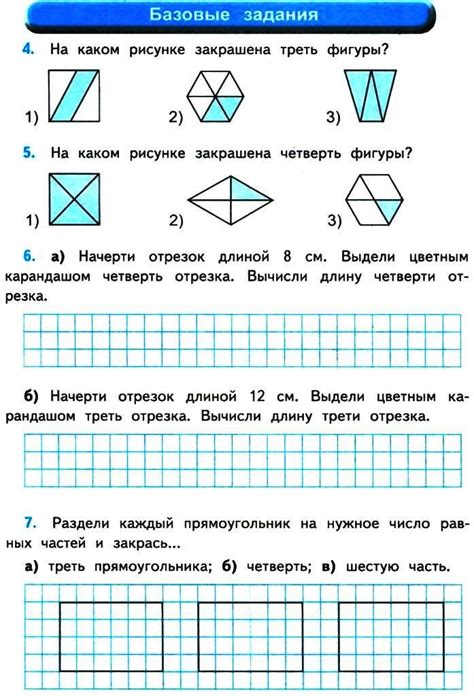 Базовые задания

4. На каком рисунке закрашена треть фигуры?

1)

2)

3)

5. На каком рисунке закрашена четверть фигуры?

1)

2)

3)

6. а) Начерти отрезок длиной 8 см. Выдели цветным карандашом четверть отрезка. Вычисли длину четверти отрезка.

б) Начерти отрезок длиной 12 см. Выдели цветным карандашом треть отрезка. Вычисли длину трети отрезка.

7. Раздели каждый прямоугольник на нужное число равных частей и закрась...

а) треть прямоугольника; б) четверть; в) шестую часть.